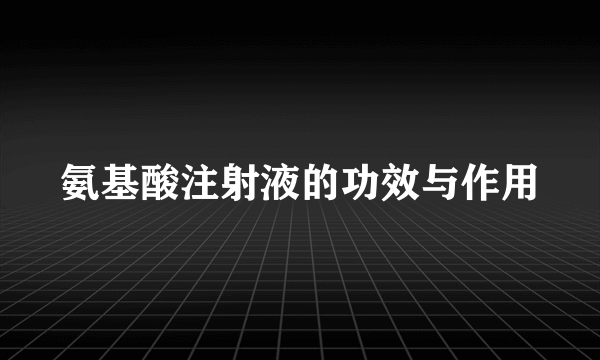 氨基酸注射液的功效与作用